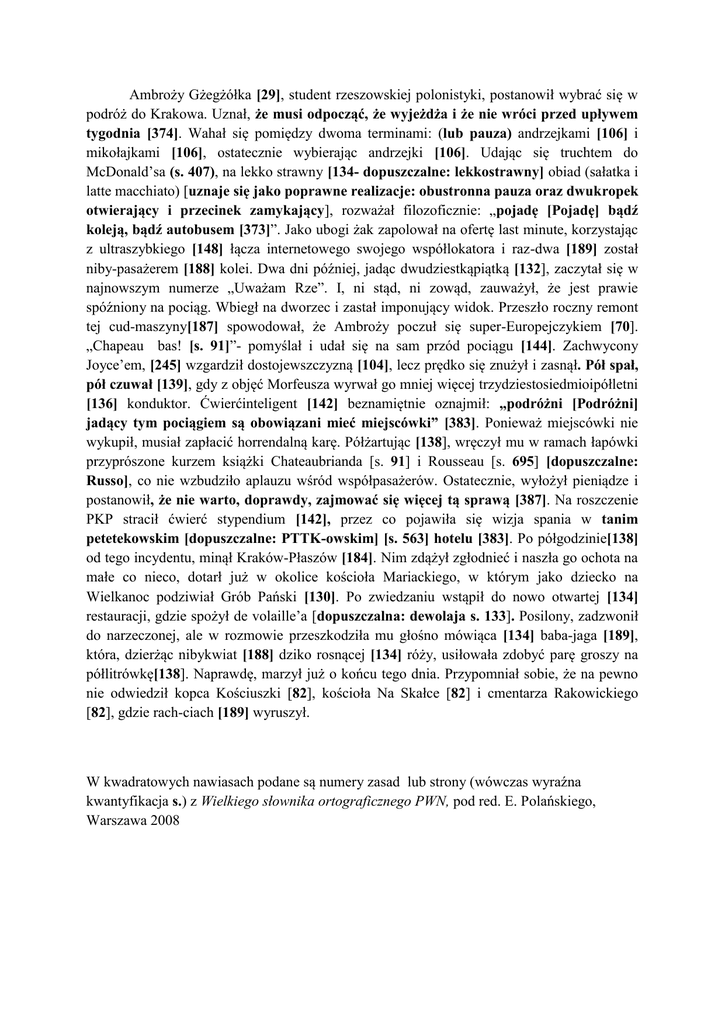 Ambroży Gżegżółka [29], student rzeszowskiej polonistyki, postanowił wybrać się w podróż do Krakowa. Uznał, że musi odpocząć, że wyjeżdża i że nie wróci przed upływem tygodnia [374]. Wahał się pomiędzy dwoma terminami: (lub pauza) andrzejkami [106] i mikołajkami [106], ostatecznie wybierając andrzejki [106]. Udając się truchtem do McDonald'sa (s. 407), na lekko strawny [134- dopuszczalne: lekkostrawny] obiad (sałatka i latte macchiato) [uznaje się jako poprawne realizacje: obustronna pauza oraz dwukropek otwierający i przecinek zamykający], rozważał filozoficznie: „pojadę [Pojadę] bądź koleją, bądź autobusem [373]". Jako ubogi żak zapolował na ofertę last minute, korzystając z ultraszybkiego [148] łącza internetowego swojego współlokatora i raz-dwa [189] został niby-pasażerem [188] kolei. Dwa dni później, jadąc dwudziestkąpiątką [132], zaczytał się w najnowszym numerze „Uważam Rze". I, ni stąd, ni zowąd, zauważył, że jest prawie spóźniony na pociąg. Wbiegł na dworzec i zastał imponujący widok. Przeszło roczny remont tej cud-maszyny[187] spowodował, że Ambroży poczuł się super-Europejczykiem [70]. „Chapeau bas! [s. 91]"- pomyślał i udał się na sam przód pociągu [144]. Zachwycony Joyce'em, [245] wzgardził dostojewszczyzną [104], lecz prędko się znużył i zasnął. Pół spał, pół czuwał [139], gdy z objęć Morfeusza wyrwał go mniej więcej trzydziestosiedmioipółletni [136] konduktor. Ćwierćinteligent [142] beznamiętnie oznajmił: „podróżni [Podróżni] jadący tym pociągiem są obowiązani mieć miejscówki" [383]. Ponieważ miejscówki nie wykupił, musiał zapłacić horrendalną karę. Półżartując [138], wręczył mu w ramach łapówki przyprószone kurzem książki Chateaubrianda [s. 91] i Rousseau [s. 695] [dopuszczalne: Russo], co nie wzbudziło aplauzu wśród współpasażerów. Ostatecznie, wyłożył pieniądze i postanowił, że nie warto, doprawdy, zajmować się więcej tą sprawą [387]. Na roszczenie PKP stracił ćwierć stypendium [142], przez co pojawiła się wizja spania w tanim petetekowskim [dopuszczalne: PTTK-owskim] [s. 563] hotelu [383]. Po półgodzinie[138] od tego incydentu, minął Kraków-Płaszów [184]. Nim zdążył zgłodnieć i naszła go ochota na małe co nieco, dotarł już w okolice kościoła Mariackiego, w którym jako dziecko na Wielkanoc podziwiał Grób Pański [130]. Po zwiedzaniu wstąpił do nowo otwartej [134] restauracji, gdzie spożył de volaille'a [dopuszczalna: dewolaja s. 133]. Posilony, zadzwonił do narzeczonej, ale w rozmowie przeszkodziła mu głośno mówiąca [134] baba-jaga [189], która, dzierżąc nibykwiat [188] dziko rosnącej [134] róży, usiłowała zdobyć parę groszy na półlitrówkę[138]. Naprawdę, marzył już o końcu tego dnia. Przypomniał sobie, że na pewno nie odwiedził kopca Kościuszki [82], kościoła Na Skałce [82] i cmentarza Rakowickiego [82], gdzie rach-ciach [189] wyruszył.

W kwadratowych nawiasach podane są numery zasad lub strony (wówczas wyraźna kwantyfikacja s.) z Wielkiego słownika ortograficznego PWN, pod red. E. Polańskiego, Warszawa 2008